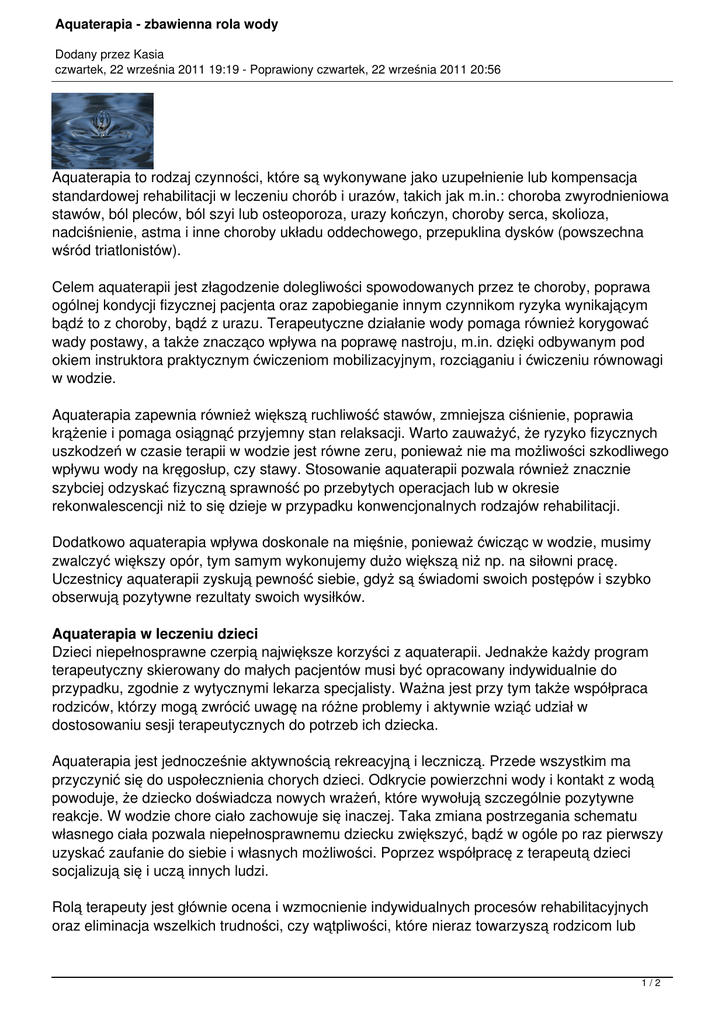 Aquaterapia - zbawienna rola wody

Dodany przez Kasia
czwartek, 22 września 2011 19:19 - Poprawiony czwartek, 22 września 2011 20:56

Aquaterapia to rodzaj czynności, które są wykonywane jako uzupełnienie lub kompensacja standardowej rehabilitacji w leczeniu chorób i urazów, takich jak m.in.: choroba zwyrodnieniowa stawów, ból pleców, ból szyi lub osteoporoza, urazy kończyn, choroby serca, skolioza, nadciśnienie, astma i inne choroby układu oddechowego, przepuklina dysków (powszechna wśród triatlonistów).

Celem aquaterapii jest złagodzenie dolegliwości spowodowanych przez te choroby, poprawa ogólnej kondycji fizycznej pacjenta oraz zapobieganie innym czynnikom ryzyka wynikającym bądź to z choroby, bądź z urazu. Terapeutyczne działanie wody pomaga również korygować wady postawy, a także znacząco wpływa na poprawę nastroju, m.in. dzięki odbywanym pod okiem instruktora praktycznym ćwiczeniom mobilizacyjnym, rozciąganiu i ćwiczeniu równowagi w wodzie.

Aquaterapia zapewnia również większą ruchliwość stawów, zmniejsza ciśnienie, poprawia krążenie i pomaga osiągnąć przyjemny stan relaksacji. Warto zauważyć, że ryzyko fizycznych uszkodzeń w czasie terapii w wodzie jest równe zeru, ponieważ nie ma możliwości szkodliwego wpływu wody na kręgosłup, czy stawy. Stosowanie aquaterapii pozwala również znacznie szybciej odzyskać fizyczną sprawność po przebytych operacjach lub w okresie rekonwalescencji niż to się dzieje w przypadku konwencjonalnych rodzajów rehabilitacji.

Dodatkowo aquaterapia wpływa doskonale na mięśnie, ponieważ ćwicząc w wodzie, musimy zwalczyć większy opór, tym samym wykonujemy dużo większą niż np. na siłowni pracę. Uczestnicy aquaterapii zyskują pewność siebie, gdyż są świadomi swoich postępów i szybko obserwują pozytywne rezultaty swoich wysiłków.

Aquaterapia w leczeniu dzieci
Dzieci niepełnosprawne czerpią największe korzyści z aquaterapii. Jednakże każdy program terapeutyczny skierowany do małych pacjentów musi być opracowany indywidualnie do przypadku, zgodnie z wytycznymi lekarza specjalisty. Ważna jest przy tym także współpraca rodziców, którzy mogą zwrócić uwagę na różne problemy i aktywnie wziąć udział w dostosowaniu sesji terapeutycznych do potrzeb ich dziecka.

Aquaterapia jest jednocześnie aktywnością rekreacyjną i leczniczą. Przede wszystkim ma przyczynić się do uspołecznienia chorych dzieci. Odkrycie powierzchni wody i kontakt z wodą powoduje, że dziecko doświadcza nowych wrażeń, które wywołują szczególnie pozytywne reakcje. W wodzie chore ciało zachowuje się inaczej. Taka zmiana postrzegania schematu własnego ciała pozwala niepełnosprawnemu dziecku zwiększyć, bądź w ogóle po raz pierwszy uzyskać zaufanie do siebie i własnych możliwości. Poprzez współpracę z terapeutą dzieci socjalizują się i uczą innych ludzi.

Rolą terapeuty jest głównie ocena i wzmocnienie indywidualnych procesów rehabilitacyjnych oraz eliminacja wszelkich trudności, czy wątpliwości, które nieraz towarzyszą rodzicom lub

1 / 2